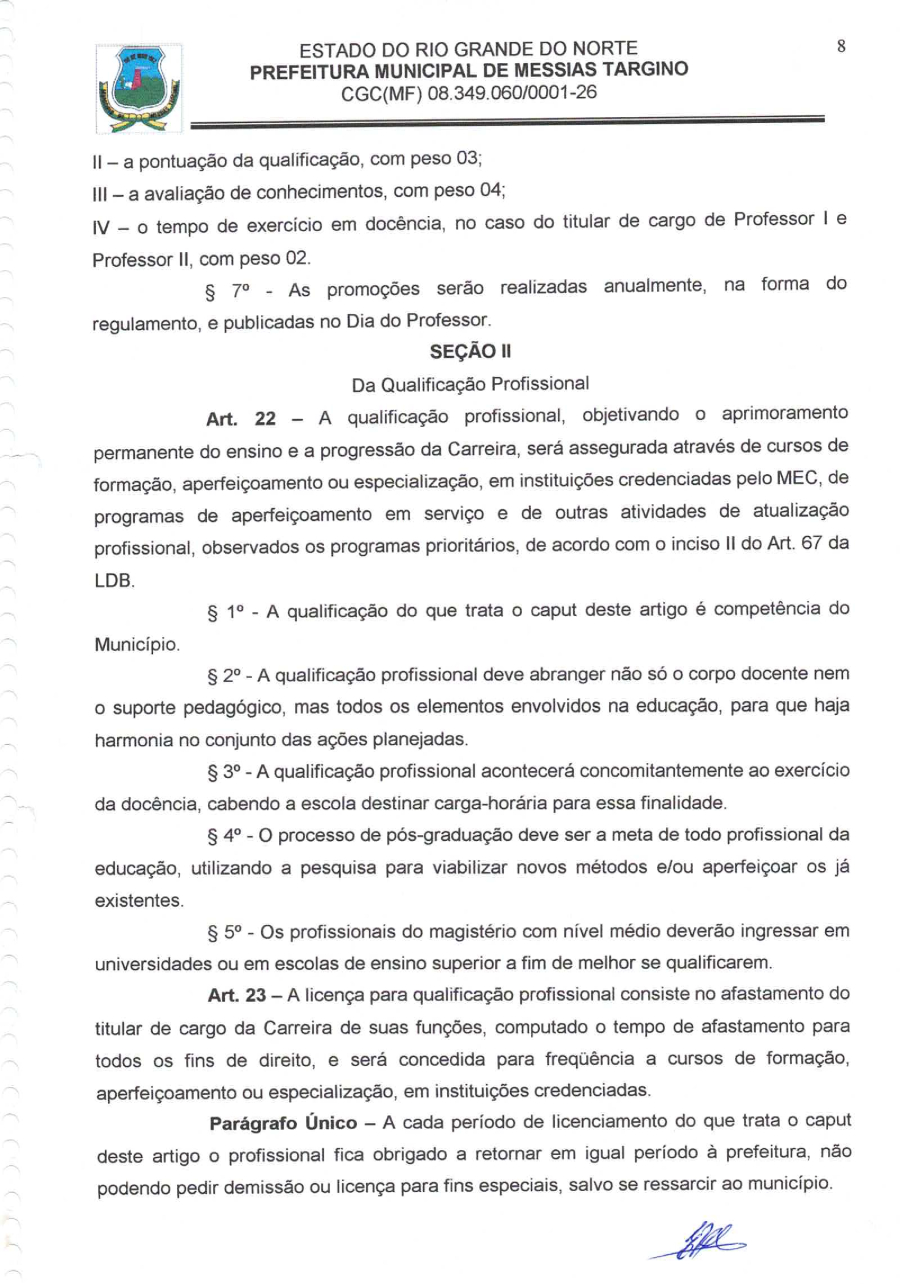 ESTADO DO RIO GRANDE DO NORTE
PREFEITURA MUNICIPAL DE MESSIAS TARGINO
CGC(MF) 08.349.060/0001-26

8

II – a pontuação da qualificação, com peso 03;

III – a avaliação de conhecimentos, com peso 04;

IV – o tempo de exercício em docência, no caso do titular de cargo de Professor I e Professor II, com peso 02.

§ 7º - As promoções serão realizadas anualmente, na forma do regulamento, e publicadas no Dia do Professor.

SEÇÃO II

Da Qualificação Profissional

Art. 22 – A qualificação profissional, objetivando o aprimoramento permanente do ensino e a progressão da Carreira, será assegurada através de cursos de formação, aperfeiçoamento ou especialização, em instituições credenciadas pelo MEC, de programas de aperfeiçoamento em serviço e de outras atividades de atualização profissional, observados os programas prioritários, de acordo com o inciso II do Art. 67 da LDB.

§ 1º - A qualificação do que trata o caput deste artigo é competência do Município.

§ 2º - A qualificação profissional deve abranger não só o corpo docente nem o suporte pedagógico, mas todos os elementos envolvidos na educação, para que haja harmonia no conjunto das ações planejadas.

§ 3º - A qualificação profissional acontecerá concomitantemente ao exercício da docência, cabendo a escola destinar carga-horária para essa finalidade.

§ 4º - O processo de pós-graduação deve ser a meta de todo profissional da educação, utilizando a pesquisa para viabilizar novos métodos e/ou aperfeiçoar os já existentes.

§ 5º - Os profissionais do magistério com nível médio deverão ingressar em universidades ou em escolas de ensino superior a fim de melhor se qualificarem.

Art. 23 – A licença para qualificação profissional consiste no afastamento do titular de cargo da Carreira de suas funções, computado o tempo de afastamento para todos os fins de direito, e será concedida para freqüência a cursos de formação, aperfeiçoamento ou especialização, em instituições credenciadas.

Parágrafo Único – A cada período de licenciamento do que trata o caput deste artigo o profissional fica obrigado a retornar em igual período à prefeitura, não podendo pedir demissão ou licença para fins especiais, salvo se ressarcir ao município.